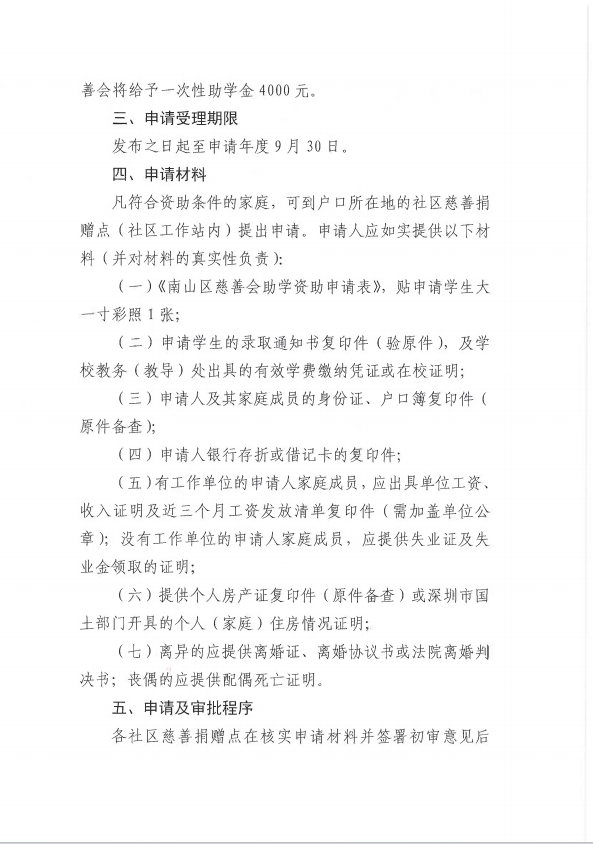 善会将给予一次性助学金 4000 元。

三、申请受理期限

发布之日起至申请年度 9 月 30 日。

四、申请材料

凡符合资助条件的家庭，可到户口所在地的社区慈善捐赠点（社区工作站内）提出申请。申请人应如实提供以下材料（并对材料的真实性负责）：

（一）《南山区慈善会助学资助申请表》，贴申请学生大一寸彩照 1 张；

（二）申请学生的录取通知书复印件（验原件），及学校教务（教导）处出具的有效学费缴纳凭证或在校证明；

（三）申请人及其家庭成员的身份证、户口簿复印件（原件备查）；

（四）申请人银行存折或借记卡的复印件；

（五）有工作单位的申请人家庭成员，应出具单位工资、收入证明及近三个月工资发放清单复印件（需加盖单位公章）；没有工作单位的申请人家庭成员，应提供失业证及失业金领取的证明；

（六）提供个人房产证复印件（原件备查）或深圳市国土部门开具的个人（家庭）住房情况证明；

（七）离异的应提供离婚证、离婚协议书或法院离婚判决书；丧偶的应提供配偶死亡证明。

五、申请及审批程序

各社区慈善捐赠点在核实申请材料并签署初审意见后